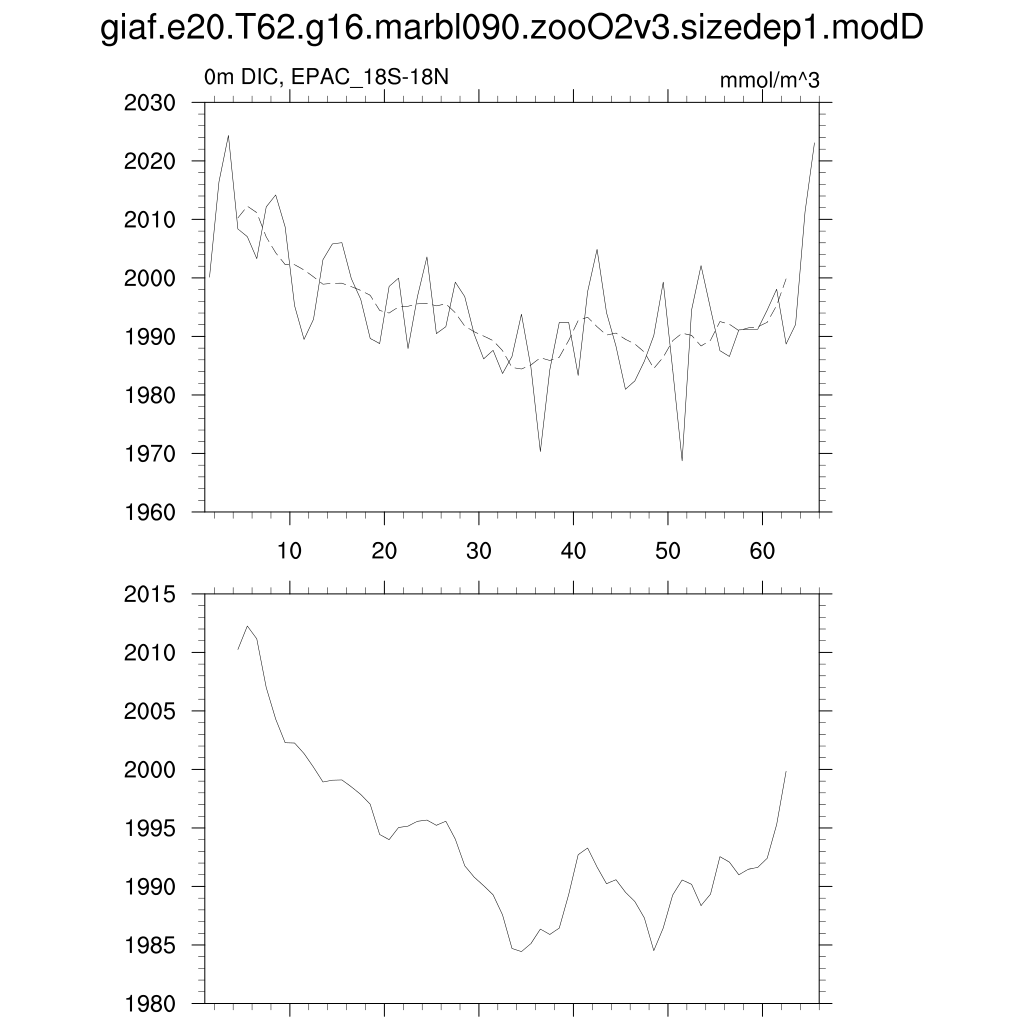 giaf.e20.T62.g16.marbl090.zooO2v3.sizedep1.modD

0m DIC, EPAC_18S-18N

mmol/m^3

2030
2020
2010
2000
1990
1980
1970
1960

10
20
30
40
50
60

2015
2010
2005
2000
1995
1990
1985
1980